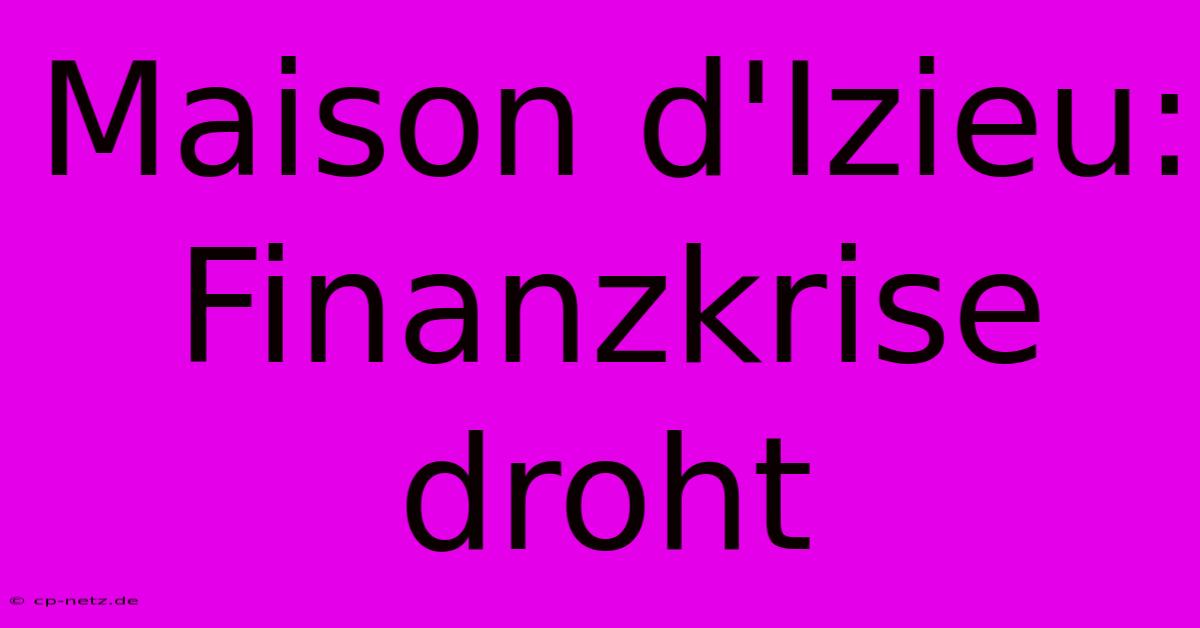 Maison d'Izieu: Finanzkrise droht

© cp-netz.de